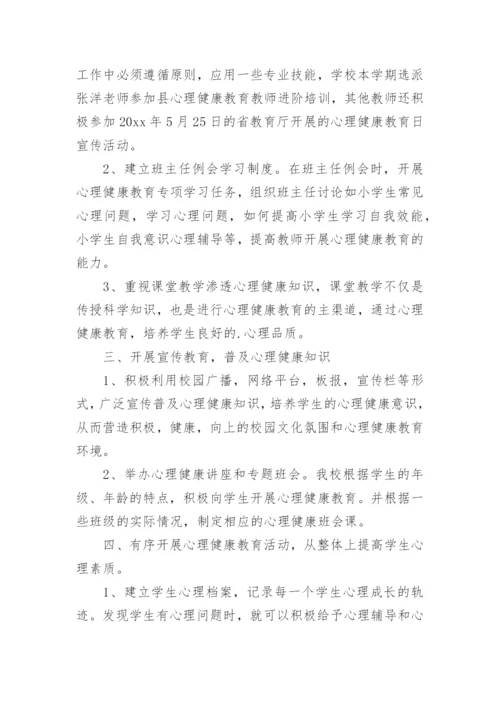 工作中必须遵循原则，应用一些专业技能，学校本学期选派张洋老师参加县心理健康教育教师进阶培训，其他教师还积极参加 20xx 年 5 月 25 日的省教育厅开展的心理健康教育日宣传活动。

2、建立班主任例会学习制度。在班主任例会时，开展心理健康教育专项学习任务，组织班主任讨论如小学生常见心理问题，学习心理问题，如何提高小学生学习自我效能，小学生自我意识心理辅导等，提高教师开展心理健康教育的能力。

3、重视课堂教学渗透心理健康知识，课堂教学不仅是传授科学知识，也是进行心理健康教育的主渠道，通过心理健康教育，培养学生良好的.心理品质。

三、开展宣传教育，普及心理健康知识

1、积极利用校园广播，网络平台，板报，宣传栏等形式，广泛宣传普及心理健康知识，培养学生的心理健康意识，从而营造积极，健康，向上的校园文化氛围和心理健康教育环境。

2、举办心理健康讲座和专题班会。我校根据学生的年级、年龄的特点，积极向学生开展心理健康教育。并根据一些班级的实际情况，制定相应的心理健康班会课。

四、有序开展心理健康教育活动，从整体上提高学生心理素质。

1、建立学生心理档案，记录每一个学生心理成长的轨迹。发现学生有心理问题时，就可以积极给予心理辅导和心